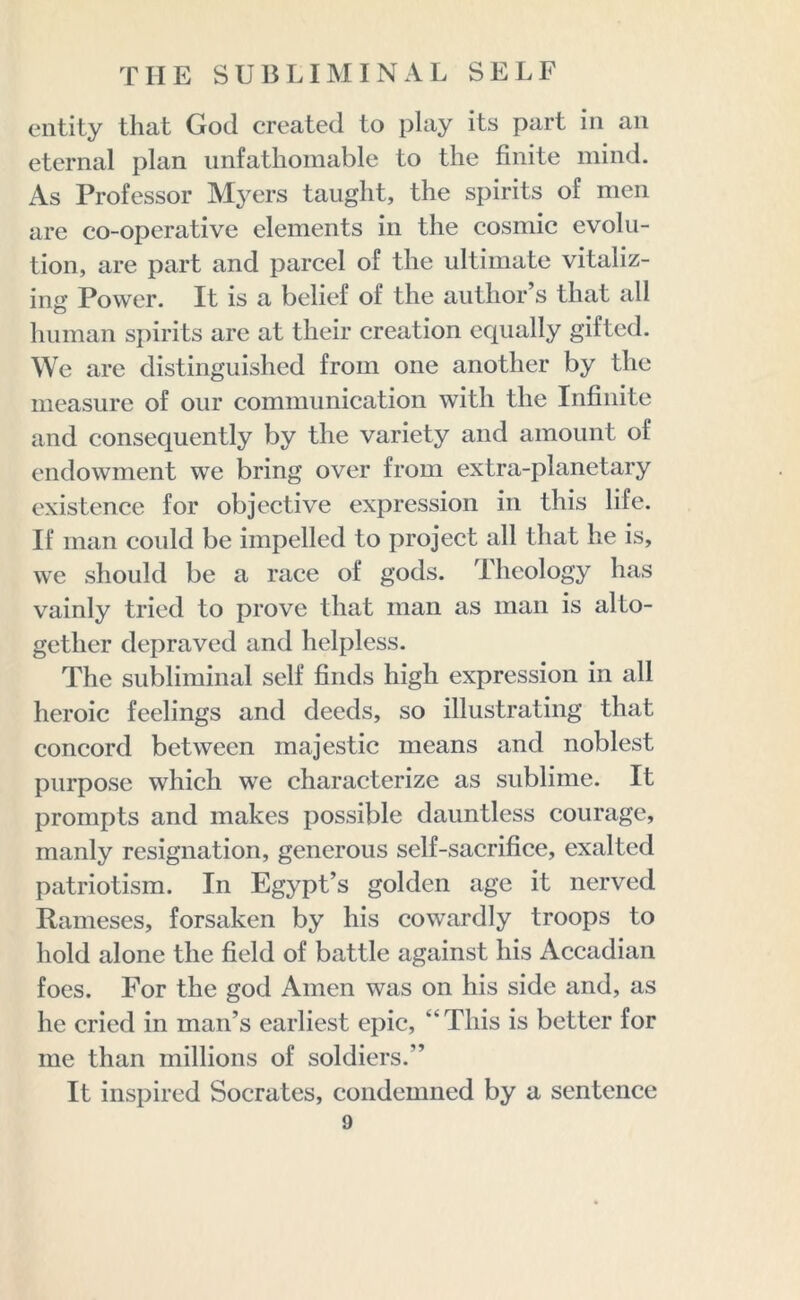 THE SUBLIMINAL SELF

entity that God created to play its part in an eternal plan unfathomable to the finite mind. As Professor Myers taught, the spirits of men are co-operative elements in the cosmic evolution, are part and parcel of the ultimate vitalizing Power. It is a belief of the author's that all human spirits are at their creation equally gifted. We are distinguished from one another by the measure of our communication with the Infinite and consequently by the variety and amount of endowment we bring over from extra-planetary existence for objective expression in this life. If man could be impelled to project all that he is, we should be a race of gods. Theology has vainly tried to prove that man as man is altogether depraved and helpless.

The subliminal self finds high expression in all heroic feelings and deeds, so illustrating that concord between majestic means and noblest purpose which we characterize as sublime. It prompts and makes possible dauntless courage, manly resignation, generous self-sacrifice, exalted patriotism. In Egypt's golden age it nerved Rameses, forsaken by his cowardly troops to hold alone the field of battle against his Accadian foes. For the god Amen was on his side and, as he cried in man's earliest epic, "This is better for me than millions of soldiers."

It inspired Socrates, condemned by a sentence

9